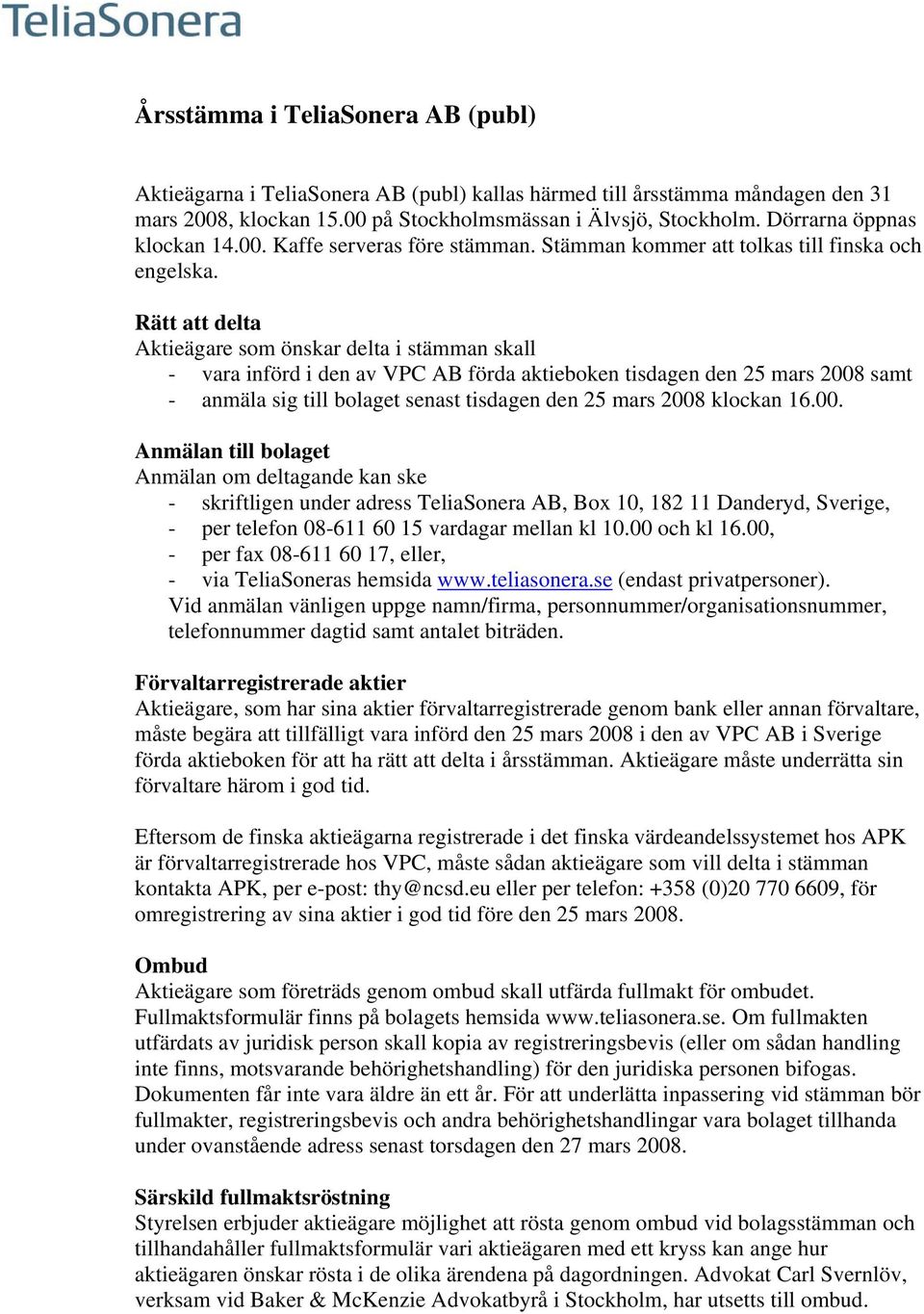 TeliaSonera

Årsstämma i TeliaSonera AB (publ)

Aktieägarna i TeliaSonera AB (publ) kallas härmed till årsstämma måndagen den 31 mars 2008, klockan 15.00 på Stockholmsmässan i Älvsjö, Stockholm. Dörrarna öppnas klockan 14.00. Kaffe serveras före stämman. Stämman kommer att tolkas till finska och engelska.

Rätt att delta
Aktieägare som önskar delta i stämman skall
- vara införd i den av VPC AB förda aktieboken tisdagen den 25 mars 2008 samt
- anmäla sig till bolaget senast tisdagen den 25 mars 2008 klockan 16.00.

Anmälan till bolaget
Anmälan om deltagande kan ske
- skriftligen under adress TeliaSonera AB, Box 10, 182 11 Danderyd, Sverige,
- per telefon 08-611 60 15 vardagar mellan kl 10.00 och kl 16.00,
- per fax 08-611 60 17, eller,
- via TeliaSoneras hemsida www.teliasonera.se (endast privatpersoner).
Vid anmälan vänligen uppge namn/firma, personnummer/organisationsnummer, telefonnummer dagtid samt antalet biträden.

Förvaltarregistrerade aktier
Aktieägare, som har sina aktier förvaltarregistrerade genom bank eller annan förvaltare, måste begära att tillfälligt vara införd den 25 mars 2008 i den av VPC AB i Sverige förda aktieboken för att ha rätt att delta i årsstämman. Aktieägare måste underrätta sin förvaltare härom i god tid.

Eftersom de finska aktieägarna registrerade i det finska värdeandelssystemet hos APK är förvaltarregistrerade hos VPC, måste sådan aktieägare som vill delta i stämman kontakta APK, per e-post: thy@ncsd.eu eller per telefon: +358 (0)20 770 6609, för omregistrering av sina aktier i god tid före den 25 mars 2008.

Ombud
Aktieägare som företräds genom ombud skall utfärda fullmakt för ombudet. Fullmaktsformulär finns på bolagets hemsida www.teliasonera.se. Om fullmakten utfärdats av juridisk person skall kopia av registreringsbevis (eller om sådan handling inte finns, motsvarande behörighetshandling) för den juridiska personen bifogas. Dokumenten får inte vara äldre än ett år. För att underlätta inpassering vid stämman bör fullmakter, registreringsbevis och andra behörighetshandlingar vara bolaget tillhanda under ovanstående adress senast torsdagen den 27 mars 2008.

Särskild fullmaktsröstning
Styrelsen erbjuder aktieägare möjlighet att rösta genom ombud vid bolagsstämman och tillhandahåller fullmaktsformulär vari aktieägaren med ett kryss kan ange hur aktieägaren önskar rösta i de olika ärendena på dagordningen. Advokat Carl Svernlöv, verksam vid Baker & McKenzie Advokatbyrå i Stockholm, har utsetts till ombud.